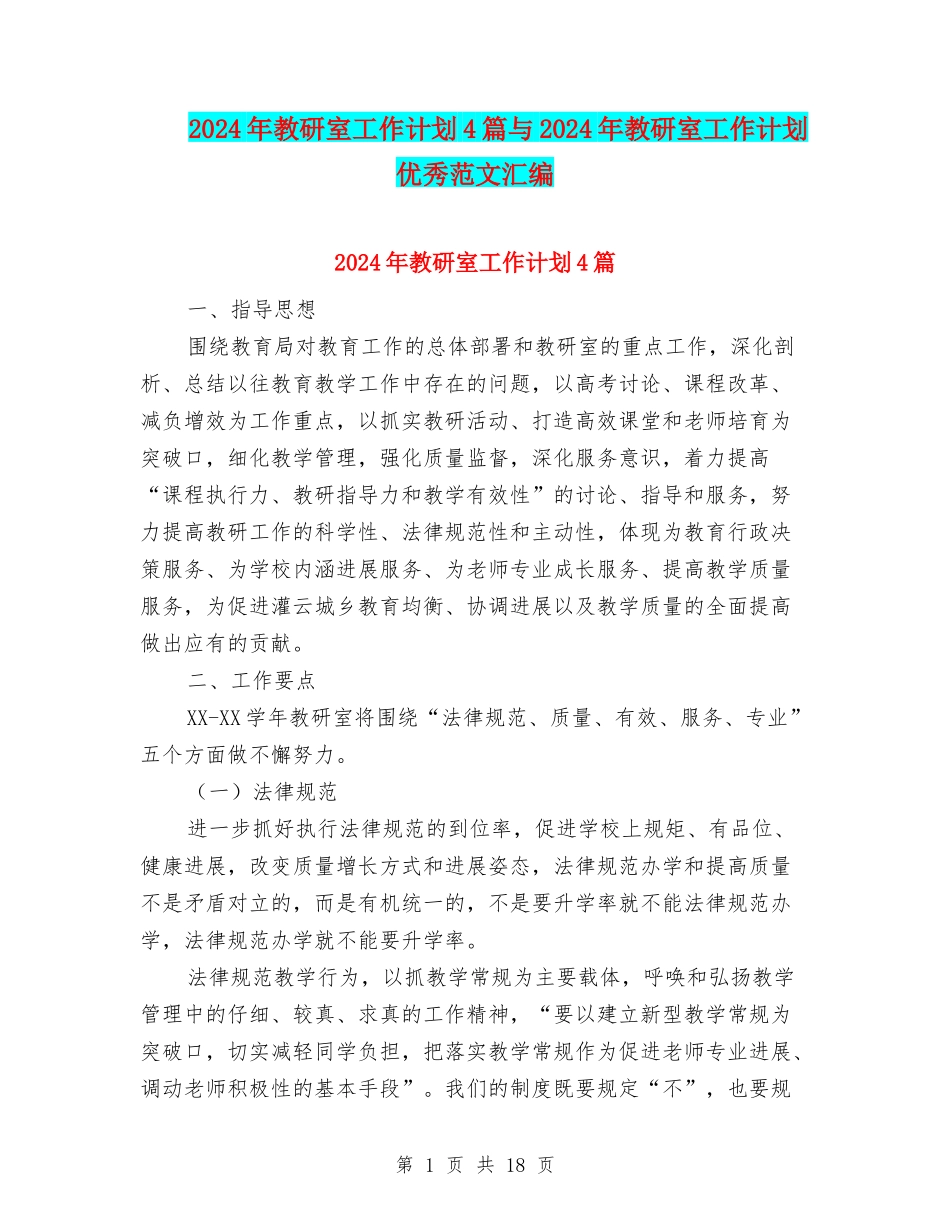 2024年教研室工作计划4篇与2024年教研室工作计划优秀范文汇编

2024年教研室工作计划4篇

一、指导思想

围绕教育局对教育工作的总体部署和教研室的重点工作，深化剖析、总结以往教育教学工作中存在的问题，以高考讨论、课程改革、减负增效为工作重点，以抓实教研活动、打造高效课堂和老师培育为突破口，细化教学管理，强化质量监督，深化服务意识，着力提高“课程执行力、教研指导力和教学有效性”的讨论、指导和服务，努力提高教研工作的科学性、法律规范性和主动性，体现为教育行政决策服务、为学校内涵进展服务、为老师专业成长服务、提高教学质量服务，为促进灌云城乡教育均衡、协调进展以及教学质量的全面提高做出应有的贡献。

二、工作要点

XX-XX学年教研室将围绕“法律规范、质量、有效、服务、专业”五个方面做不懈努力。

（一）法律规范

进一步抓好执行法律规范的到位率，促进学校上规矩、有品位、健康进展，改变质量增长方式和进展姿态，法律规范办学和提高质量不是矛盾对立的，而是有机统一的，不是要升学率就不能法律规范办学，法律规范办学就不能要升学率。

法律规范教学行为，以抓教学常规为主要载体，呼唤和弘扬教学管理中的仔细、较真、求真的工作精神，“要以建立新型教学常规为突破口，切实减轻同学负担，把落实教学常规作为促进老师专业进展、调动老师积极性的基本手段”。我们的制度既要规定“不”，也要规

第 1 页 共 18 页